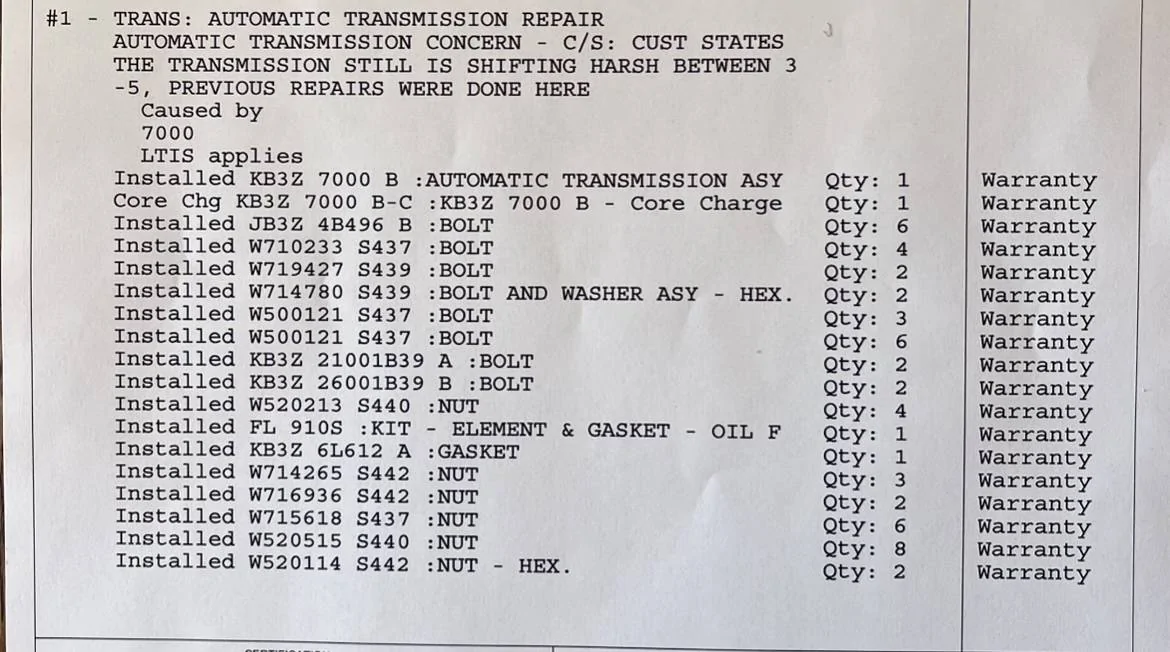 #1 - TRANS: AUTOMATIC TRANSMISSION REPAIR
AUTOMATIC TRANSMISSION CONCERN - C/S: CUST STATES THE TRANSMISSION STILL IS SHIFTING HARSH BETWEEN 3 -5, PREVIOUS REPAIRS WERE DONE HERE
Caused by
7000
LTIS applies

| | | |
|---|---|---|
| Installed KB3Z 7000 B :AUTOMATIC TRANSMISSION ASY | Qty: 1 | Warranty |
| Core Chg KB3Z 7000 B-C :KB3Z 7000 B - Core Charge | Qty: 1 | Warranty |
| Installed JB3Z 4B496 B :BOLT | Qty: 6 | Warranty |
| Installed W710233 S437 :BOLT | Qty: 4 | Warranty |
| Installed W719427 S439 :BOLT | Qty: 2 | Warranty |
| Installed W714780 S439 :BOLT AND WASHER ASY - HEX. | Qty: 2 | Warranty |
| Installed W500121 S437 :BOLT | Qty: 3 | Warranty |
| Installed W500121 S437 :BOLT | Qty: 6 | Warranty |
| Installed KB3Z 21001B39 A :BOLT | Qty: 2 | Warranty |
| Installed KB3Z 26001B39 B :BOLT | Qty: 2 | Warranty |
| Installed W520213 S440 :NUT | Qty: 4 | Warranty |
| Installed FL 910S :KIT - ELEMENT & GASKET - OIL F | Qty: 1 | Warranty |
| Installed KB3Z 6L612 A :GASKET | Qty: 1 | Warranty |
| Installed W714265 S442 :NUT | Qty: 3 | Warranty |
| Installed W716936 S442 :NUT | Qty: 2 | Warranty |
| Installed W715618 S437 :NUT | Qty: 6 | Warranty |
| Installed W520515 S440 :NUT | Qty: 8 | Warranty |
| Installed W520114 S442 :NUT - HEX. | Qty: 2 | Warranty |